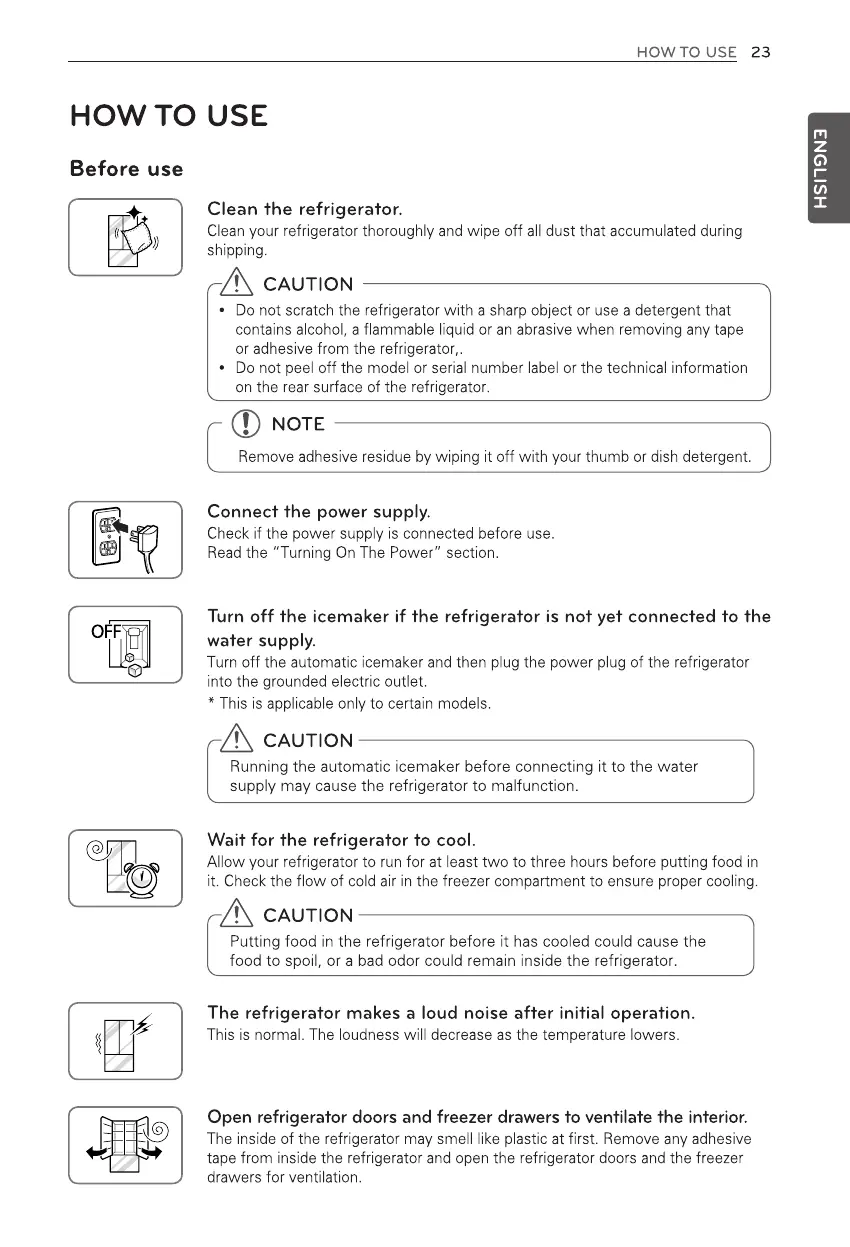 HOW TO USE 23

ENGLISH

HOW TO USE

Before use

Clean the refrigerator.
Clean your refrigerator thoroughly and wipe off all dust that accumulated during shipping.

CAUTION
• Do not scratch the refrigerator with a sharp object or use a detergent that contains alcohol, a flammable liquid or an abrasive when removing any tape or adhesive from the refrigerator,.
• Do not peel off the model or serial number label or the technical information on the rear surface of the refrigerator.

NOTE
Remove adhesive residue by wiping it off with your thumb or dish detergent.

Connect the power supply.
Check if the power supply is connected before use.
Read the "Turning On The Power" section.

OFF

Turn off the icemaker if the refrigerator is not yet connected to the water supply.
Turn off the automatic icemaker and then plug the power plug of the refrigerator into the grounded electric outlet.
* This is applicable only to certain models.

CAUTION
Running the automatic icemaker before connecting it to the water supply may cause the refrigerator to malfunction.

Wait for the refrigerator to cool.
Allow your refrigerator to run for at least two to three hours before putting food in it. Check the flow of cold air in the freezer compartment to ensure proper cooling.

CAUTION
Putting food in the refrigerator before it has cooled could cause the food to spoil, or a bad odor could remain inside the refrigerator.

The refrigerator makes a loud noise after initial operation.
This is normal. The loudness will decrease as the temperature lowers.

Open refrigerator doors and freezer drawers to ventilate the interior.
The inside of the refrigerator may smell like plastic at first. Remove any adhesive tape from inside the refrigerator and open the refrigerator doors and the freezer drawers for ventilation.